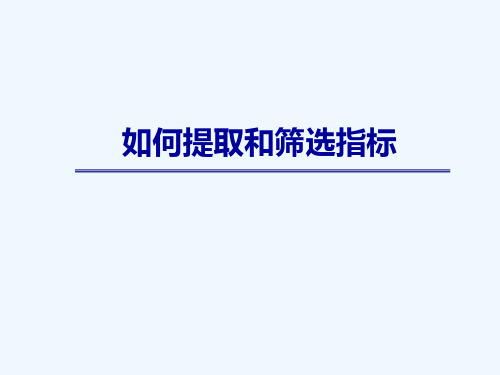 如何提取和筛选指标